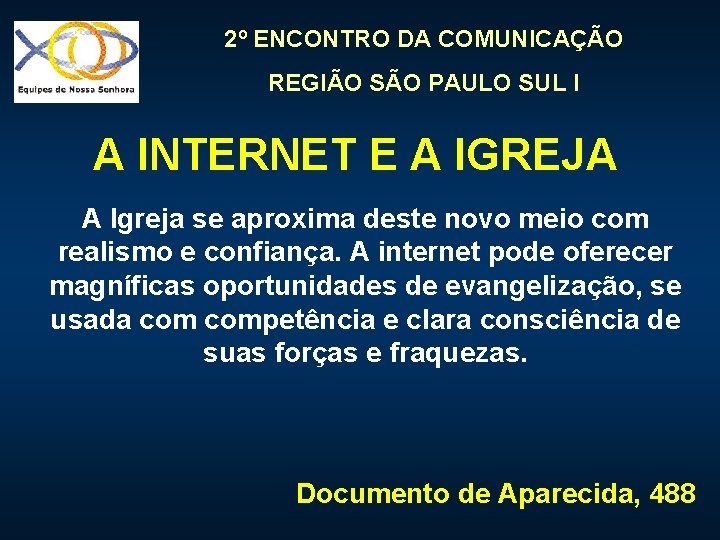 Equipes de Nossa Senhora

2º ENCONTRO DA COMUNICAÇÃO

REGIÃO SÃO PAULO SUL I

A INTERNET E A IGREJA

A Igreja se aproxima deste novo meio com realismo e confiança. A internet pode oferecer magníficas oportunidades de evangelização, se usada com competência e clara consciência de suas forças e fraquezas.

Documento de Aparecida, 488